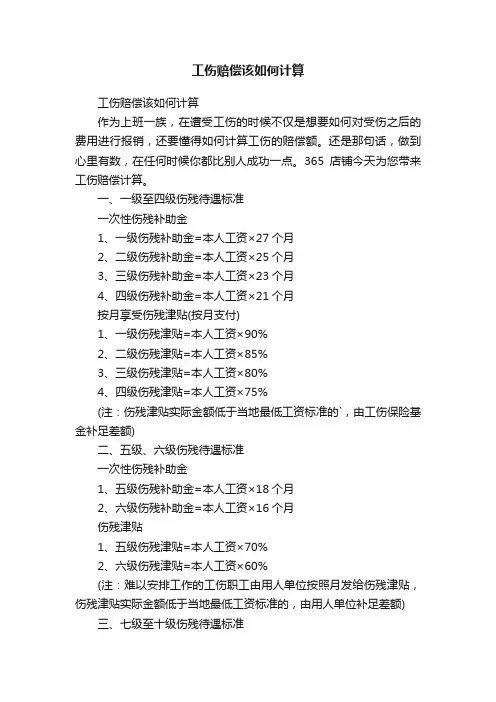 工伤赔偿该如何计算

工伤赔偿该如何计算

作为上班一族，在遭受工伤的时候不仅是想要如何对受伤之后的费用进行报销，还要懂得如何计算工伤的赔偿额。还是那句话，做到心里有数，在任何时候你都比别人成功一点。365 店铺今天为您带来工伤赔偿计算。

一、一级至四级伤残待遇标准

一次性伤残补助金

1、一级伤残补助金=本人工资×27 个月

2、二级伤残补助金=本人工资×25 个月

3、三级伤残补助金=本人工资×23 个月

4、四级伤残补助金=本人工资×21 个月

按月享受伤残津贴(按月支付)

1、一级伤残津贴=本人工资×90%

2、二级伤残津贴=本人工资×85%

3、三级伤残津贴=本人工资×80%

4、四级伤残津贴=本人工资×75%

(注：伤残津贴实际金额低于当地最低工资标准的`，由工伤保险基金补足差额)

二、五级、六级伤残待遇标准

一次性伤残补助金

1、五级伤残补助金=本人工资×18 个月

2、六级伤残补助金=本人工资×16 个月

伤残津贴

1、五级伤残津贴=本人工资×70%

2、六级伤残津贴=本人工资×60%

(注：难以安排工作的工伤职工由用人单位按照月发给伤残津贴，伤残津贴实际金额低于当地最低工资标准的，由用人单位补足差额)

三、七级至十级伤残待遇标准